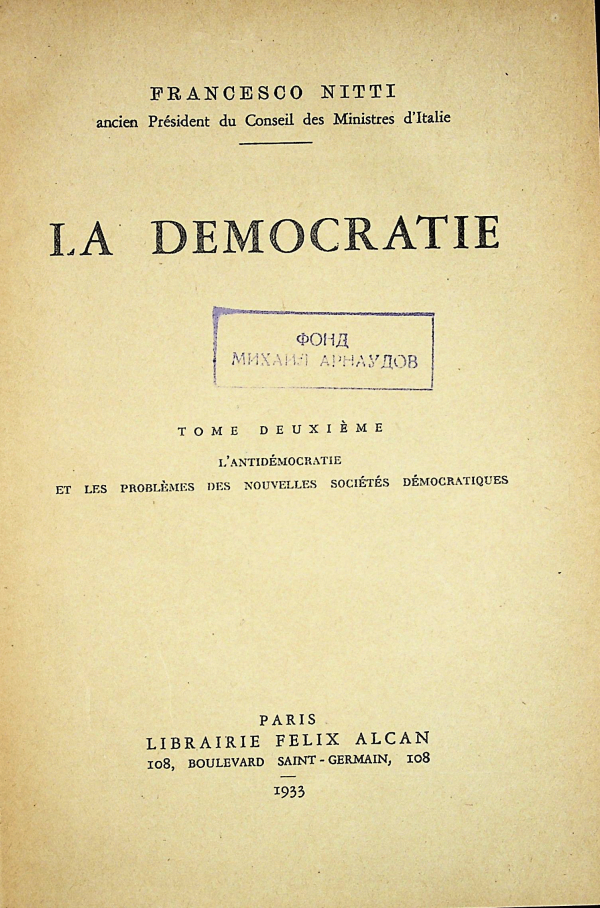 FRANCESCO NITTI
ancien Président du Conseil des Ministres d'Italie

LA DEMOCRATIE

ФОНД
МИХАИЛ АРНАУДОВ

TOME DEUXIÈME
L'ANTIDÉMOCRATIE
ET LES PROBLÈMES DES NOUVELLES SOCIÉTÉS DÉMOCRATIQUES

PARIS
LIBRAIRIE FELIX ALCAN
108, BOULEVARD SAINT-GERMAIN, 108
1933